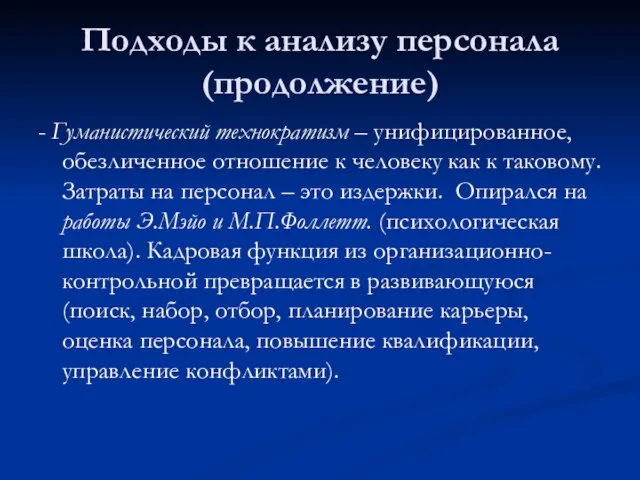 Подходы к анализу персонала (продолжение)

- Гуманистический технократизм – унифицированное, обезличенное отношение к человеку как к таковому. Затраты на персонал – это издержки. Опирался на работы Э.Мэйо и М.П.Фоллетт. (психологическая школа). Кадровая функция из организационно-контрольной превращается в развивающуюся (поиск, набор, отбор, планирование карьеры, оценка персонала, повышение квалификации, управление конфликтами).